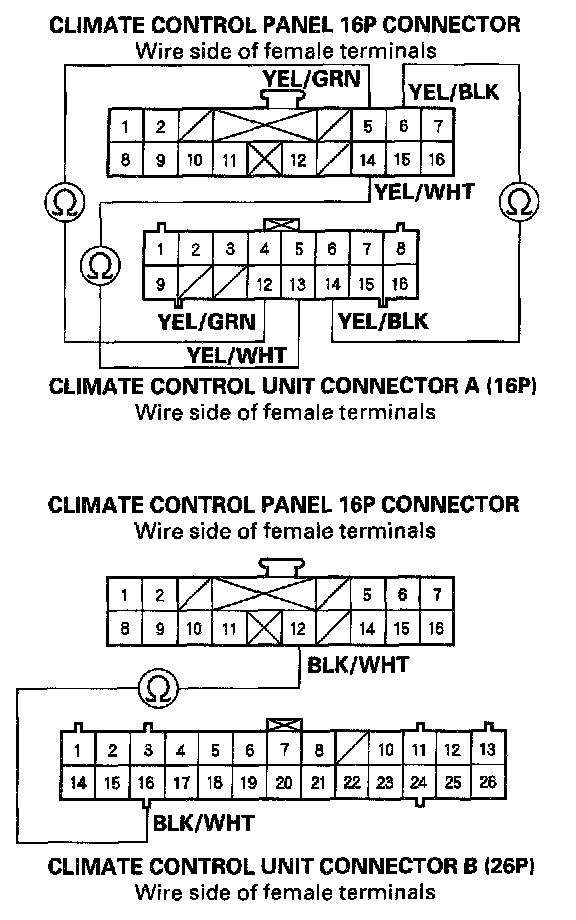 CLIMATE CONTROL PANEL 16P CONNECTOR
Wire side of female terminals

YEL/GRN
YEL/BLK

1 2 5 6 7
8 9 10 11 12 14 15 16

YEL/WHT

Ω
Ω
Ω

1 2 3 4 5 6 7 8
9 12 13 14 15 16

YEL/GRN
YEL/BLK
YEL/WHT

CLIMATE CONTROL UNIT CONNECTOR A (16P)
Wire side of female terminals

CLIMATE CONTROL PANEL 16P CONNECTOR
Wire side of female terminals

1 2 5 6 7
8 9 10 11 12 14 15 16

BLK/WHT

Ω

1 2 3 4 5 6 7 8 10 11 12 13
14 15 16 17 18 19 20 21 22 23 24 25 26

BLK/WHT

CLIMATE CONTROL UNIT CONNECTOR B (26P)
Wire side of female terminals